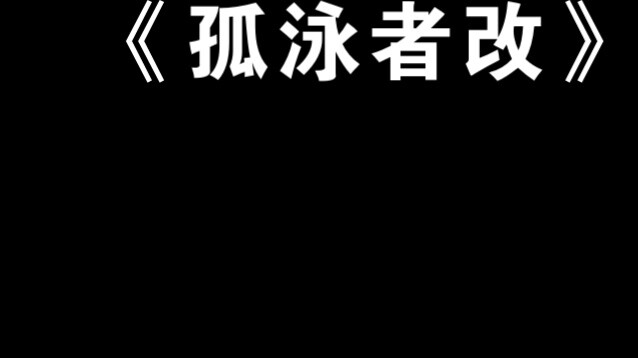 《孤泳者改》